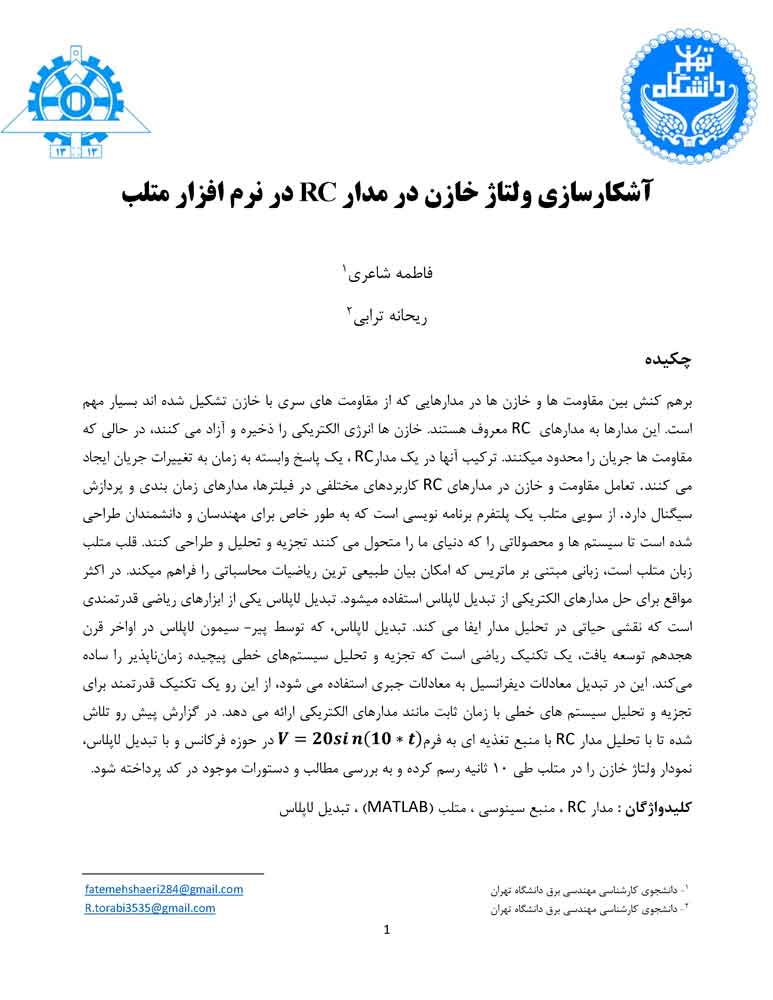 آشکارسازی ولتاژ خازن در مدار RC در نرم افزار متلب

فاطمه شاعری$^{۱}$

ریحانه ترابی$^{۲}$

چکیده

برهم کنش بین مقاومت ها و خازن ها در مدارهایی که از مقاومت های سری با خازن تشکیل شده اند بسیار مهم است. این مدارها به مدارهای RC معروف هستند. خازن ها انرژی الکتریکی را ذخیره و آزاد می کنند، در حالی که مقاومت ها جریان را محدود میکنند. ترکیب آنها در یک مدارRC ، یک پاسخ وابسته به زمان به تغییرات جریان ایجاد می کنند. تعامل مقاومت و خازن در مدارهای RC کاربردهای مختلفی در فیلترها، مدارهای زمان بندی و پردازش سیگنال دارد. از سویی متلب یک پلتفرم برنامه نویسی است که به طور خاص برای مهندسان و دانشمندان طراحی شده است تا سیستم ها و محصولاتی را که دنیای ما را متحول می کنند تجزیه و تحلیل و طراحی کنند. قلب متلب زبان متلب است، زبانی مبتنی بر ماتریس که امکان بیان طبیعی ترین ریاضیات محاسباتی را فراهم میکند. در اکثر مواقع برای حل مدارهای الکتریکی از تبدیل لاپلاس استفاده میشود. تبدیل لاپلاس یکی از ابزارهای ریاضی قدرتمندی است که نقشی حیاتی در تحلیل مدار ایفا می کند. تبدیل لاپلاس، که توسط پیر- سیمون لاپلاس در اواخر قرن هجدهم توسعه یافت، یک تکنیک ریاضی است که تجزیه و تحلیل سیستم‌های خطی پیچیده زمان‌ناپذیر را ساده می‌کند. این در تبدیل معادلات دیفرانسیل به معادلات جبری استفاده می شود، از این رو یک تکنیک قدرتمند برای تجزیه و تحلیل سیستم های خطی با زمان ثابت مانند مدارهای الکتریکی ارائه می دهد. در گزارش پیش رو تلاش شده تا با تحلیل مدار RC با منبع تغذیه ای به فرم$V = 20sin(10 * t)$ در حوزه فرکانس و با تبدیل لاپلاس، نمودار ولتاژ خازن را در متلب طی ۱۰ ثانیه رسم کرده و به بررسی مطالب و دستورات موجود در کد پرداخته شود.

کلیدواژگان : مدار RC ، منبع سینوسی ، متلب (MATLAB) ، تبدیل لاپلاس

$^{۱}$- دانشجوی کارشناسی مهندسی برق دانشگاه تهران
fatemehshaeri284@gmail.com

$^{۲}$- دانشجوی کارشناسی مهندسی برق دانشگاه تهران
R.torabi3535@gmail.com

1